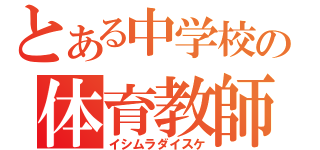 とある中学校の
体育教師
イシムラダイスケ